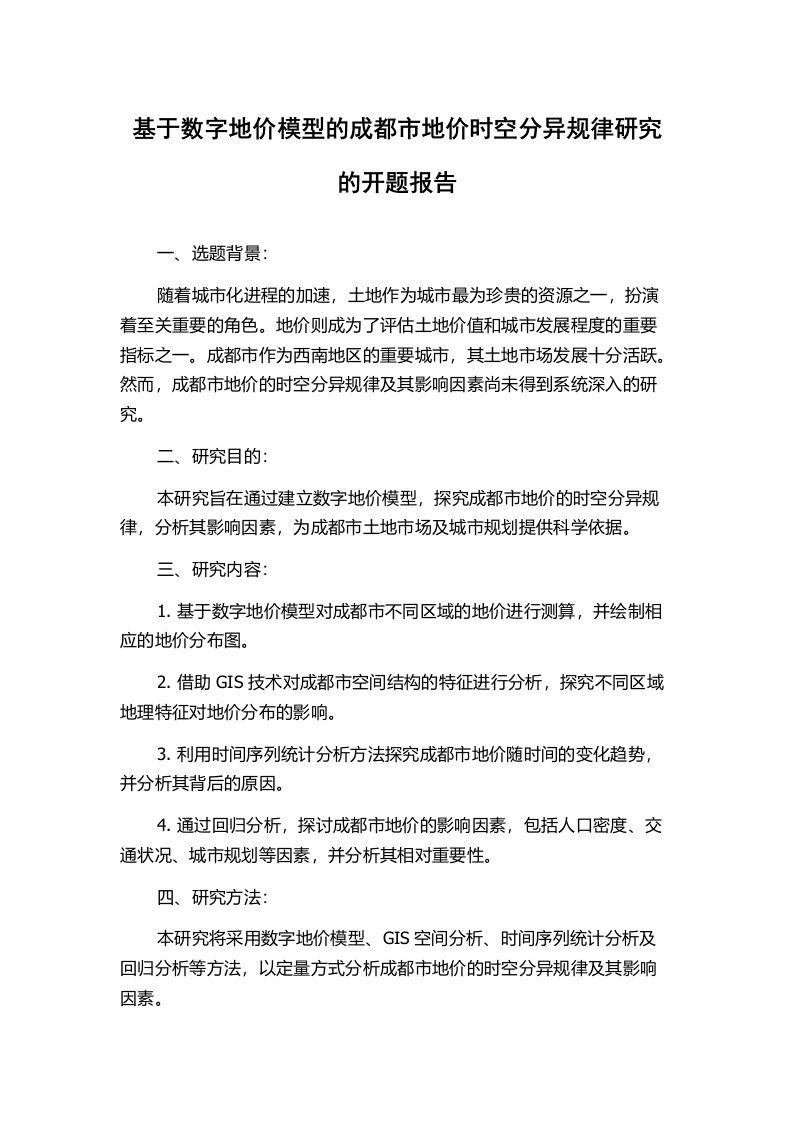 基于数字地价模型的成都市地价时空分异规律研究的开题报告

一、选题背景：

随着城市化进程的加速，土地作为城市最为珍贵的资源之一，扮演着至关重要的角色。地价则成为了评估土地价值和城市发展程度的重要指标之一。成都市作为西南地区的重要城市，其土地市场发展十分活跃。然而，成都市地价的时空分异规律及其影响因素尚未得到系统深入的研究。

二、研究目的：

本研究旨在通过建立数字地价模型，探究成都市地价的时空分异规律，分析其影响因素，为成都市土地市场及城市规划提供科学依据。

三、研究内容：

1. 基于数字地价模型对成都市不同区域的地价进行测算，并绘制相应的地价分布图。

2. 借助 GIS 技术对成都市空间结构的特征进行分析，探究不同区域地理特征对地价分布的影响。

3. 利用时间序列统计分析方法探究成都市地价随时间的变化趋势，并分析其背后的原因。

4. 通过回归分析，探讨成都市地价的影响因素，包括人口密度、交通状况、城市规划等因素，并分析其相对重要性。

四、研究方法：

本研究将采用数字地价模型、GIS 空间分析、时间序列统计分析及回归分析等方法，以定量方式分析成都市地价的时空分异规律及其影响因素。